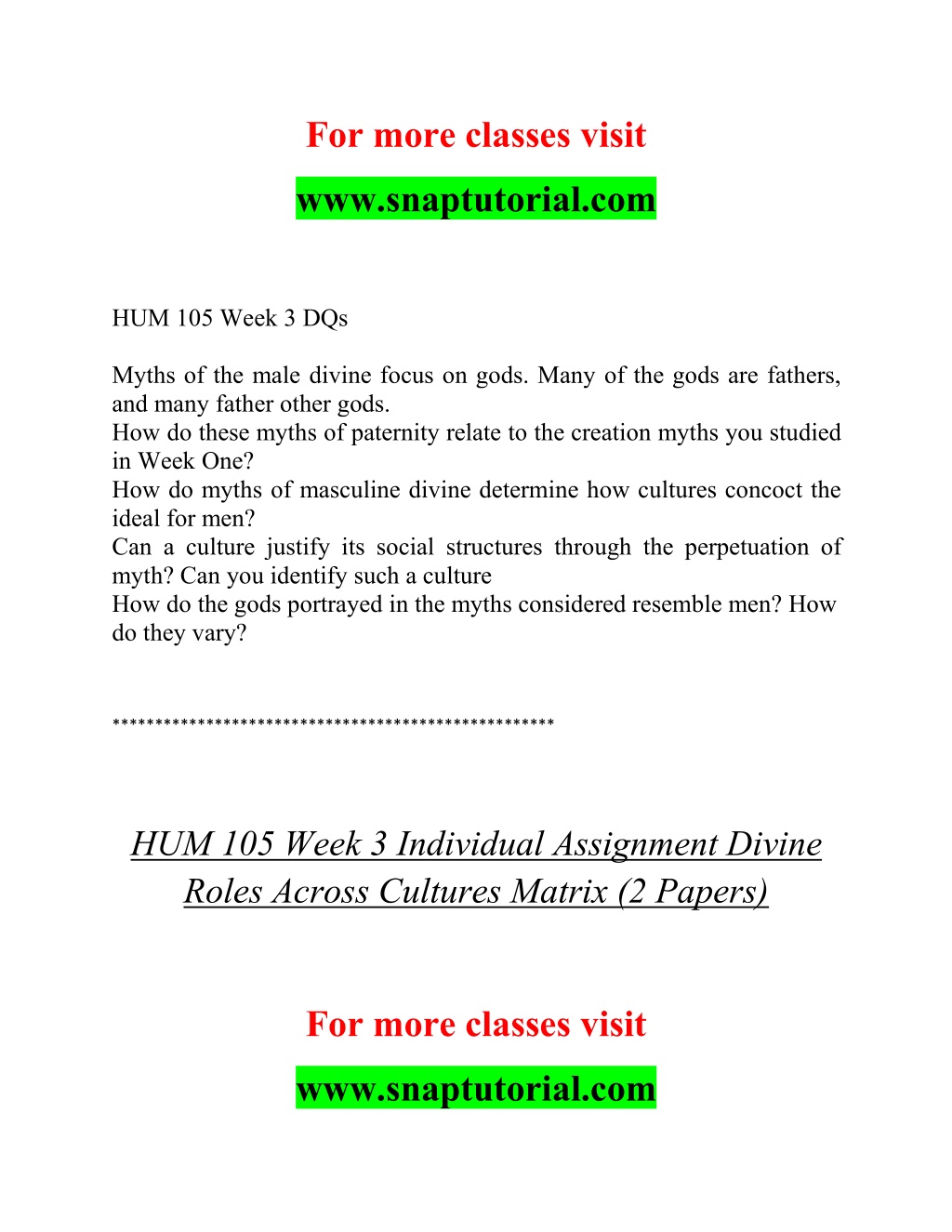 For more classes visit

www.snaptutorial.com

HUM 105 Week 3 DQs

Myths of the male divine focus on gods. Many of the gods are fathers, and many father other gods.
How do these myths of paternity relate to the creation myths you studied in Week One?
How do myths of masculine divine determine how cultures concoct the ideal for men?
Can a culture justify its social structures through the perpetuation of myth? Can you identify such a culture
How do the gods portrayed in the myths considered resemble men? How do they vary?

**************************************************

HUM 105 Week 3 Individual Assignment Divine Roles Across Cultures Matrix (2 Papers)

For more classes visit

www.snaptutorial.com